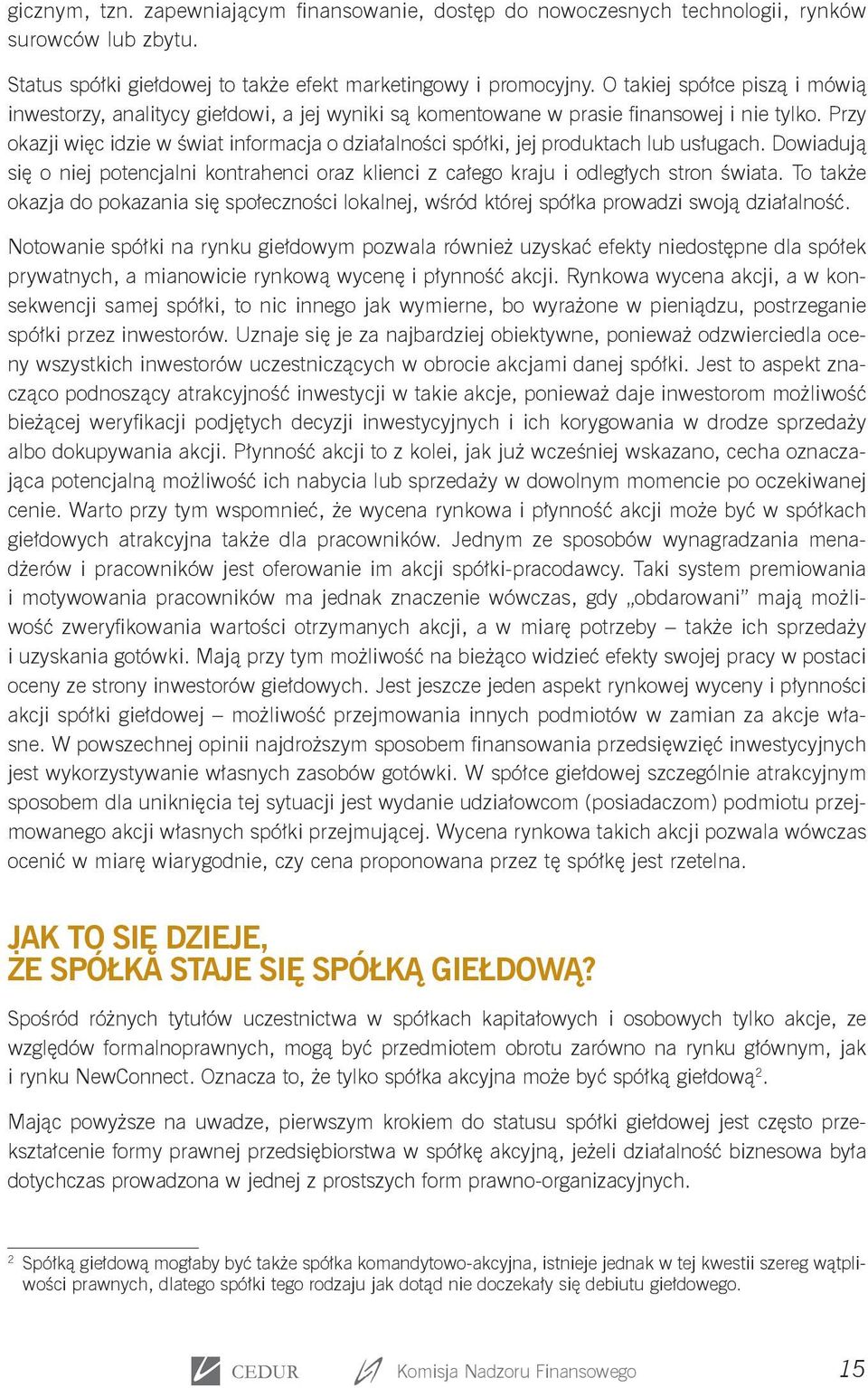 gicznym, tzn. zapewniającym finansowanie, dostęp do nowoczesnych technologii, rynków surowców lub zbytu.

Status spółki giełdowej to także efekt marketingowy i promocyjny. O takiej spółce piszą i mówią inwestorzy, analitycy giełdowi, a jej wyniki są komentowane w prasie finansowej i nie tylko. Przy okazji więc idzie w świat informacja o działalności spółki, jej produktach lub usługach. Dowiadują się o niej potencjalni kontrahenci oraz klienci z całego kraju i odległych stron świata. To także okazja do pokazania się społeczności lokalnej, wśród której spółka prowadzi swoją działalność.

Notowanie spółki na rynku giełdowym pozwala również uzyskać efekty niedostępne dla spółek prywatnych, a mianowicie rynkową wycenę i płynność akcji. Rynkowa wycena akcji, a w konsekwencji samej spółki, to nic innego jak wymierne, bo wyrażone w pieniądzu, postrzeganie spółki przez inwestorów. Uznaje się je za najbardziej obiektywne, ponieważ odzwierciedla oceny wszystkich inwestorów uczestniczących w obrocie akcjami danej spółki. Jest to aspekt znacząco podnoszący atrakcyjność inwestycji w takie akcje, ponieważ daje inwestorom możliwość bieżącej weryfikacji podjętych decyzji inwestycyjnych i ich korygowania w drodze sprzedaży albo dokupywania akcji. Płynność akcji to z kolei, jak już wcześniej wskazano, cecha oznaczająca potencjalną możliwość ich nabycia lub sprzedaży w dowolnym momencie po oczekiwanej cenie. Warto przy tym wspomnieć, że wycena rynkowa i płynność akcji może być w spółkach giełdowych atrakcyjna także dla pracowników. Jednym ze sposobów wynagradzania menadżerów i pracowników jest oferowanie im akcji spółki-pracodawcy. Taki system premiowania i motywowania pracowników ma jednak znaczenie wówczas, gdy „obdarowani” mają możliwość zweryfikowania wartości otrzymanych akcji, a w miarę potrzeby – także ich sprzedaży i uzyskania gotówki. Mają przy tym możliwość na bieżąco widzieć efekty swojej pracy w postaci oceny ze strony inwestorów giełdowych. Jest jeszcze jeden aspekt rynkowej wyceny i płynności akcji spółki giełdowej – możliwość przejmowania innych podmiotów w zamian za akcje własne. W powszechnej opinii najdroższym sposobem finansowania przedsięwzięć inwestycyjnych jest wykorzystywanie własnych zasobów gotówki. W spółce giełdowej szczególnie atrakcyjnym sposobem dla uniknięcia tej sytuacji jest wydanie udziałowcom (posiadaczom) podmiotu przejmowanego akcji własnych spółki przejmującej. Wycena rynkowa takich akcji pozwala wówczas ocenić w miarę wiarygodnie, czy cena proponowana przez tę spółkę jest rzetelna.

JAK TO SIĘ DZIEJE, ŻE SPÓŁKA STAJE SIĘ SPÓŁKĄ GIEŁDOWĄ?

Spośród różnych tytułów uczestnictwa w spółkach kapitałowych i osobowych tylko akcje, ze względów formalnoprawnych, mogą być przedmiotem obrotu zarówno na rynku głównym, jak i rynku NewConnect. Oznacza to, że tylko spółka akcyjna może być spółką giełdową$^2$.

Mając powyższe na uwadze, pierwszym krokiem do statusu spółki giełdowej jest często przekształcenie formy prawnej przedsiębiorstwa w spółkę akcyjną, jeżeli działalność biznesowa była dotychczas prowadzona w jednej z prostszych form prawno-organizacyjnych.

$^2$ Spółką giełdową mogłaby być także spółka komandytowo-akcyjna, istnieje jednak w tej kwestii szereg wątpliwości prawnych, dlatego spółki tego rodzaju jak dotąd nie doczekały się debiutu giełdowego.

CEDUR Komisja Nadzoru Finansowego 15